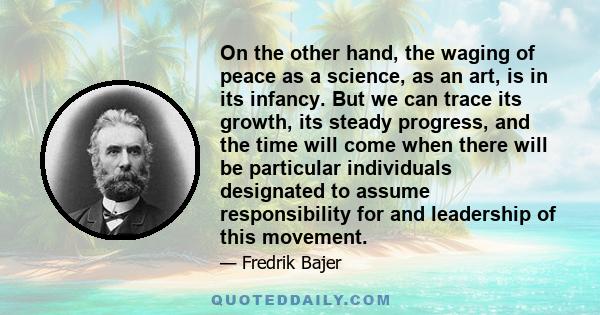 On the other hand, the waging of peace as a science, as an art, is in its infancy. But we can trace its growth, its steady progress, and the time will come when there will be particular individuals designated to assume responsibility for and leadership of this movement.

— Fredrik Bajer

QUOTEDDAILY.COM